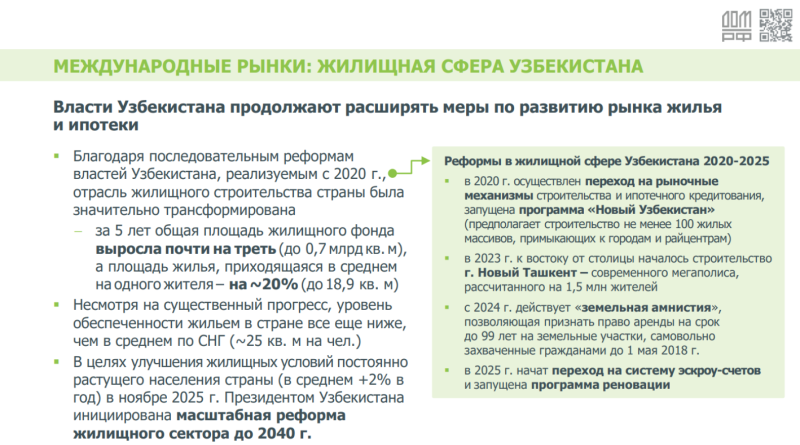 ДОМ РФ

МЕЖДУНАРОДНЫЕ РЫНКИ: ЖИЛИЩНАЯ СФЕРА УЗБЕКИСТАНА

Власти Узбекистана продолжают расширять меры по развитию рынка жилья и ипотеки

▪ Благодаря последовательным реформам властей Узбекистана, реализуемым с 2020 г., отрасль жилищного строительства страны была значительно трансформирована

– за 5 лет общая площадь жилищного фонда выросла почти на треть (до 0,7 млрд кв. м), а площадь жилья, приходящаяся в среднем на одного жителя – на ~20% (до 18,9 кв. м)

▪ Несмотря на существенный прогресс, уровень обеспеченности жильем в стране все еще ниже, чем в среднем по СНГ (~25 кв. м на чел.)

▪ В целях улучшения жилищных условий постоянно растущего населения страны (в среднем +2% в год) в ноябре 2025 г. Президентом Узбекистана инициирована масштабная реформа жилищного сектора до 2040 г.

Реформы в жилищной сфере Узбекистана 2020-2025

▪ в 2020 г. осуществлен переход на рыночные механизмы строительства и ипотечного кредитования, запущена программа «Новый Узбекистан» (предполагает строительство не менее 100 жилых массивов, примыкающих к городам и райцентрам)

▪ в 2023 г. к востоку от столицы началось строительство г. Новый Ташкент – современного мегаполиса, рассчитанного на 1,5 млн жителей

▪ с 2024 г. действует «земельная амнистия», позволяющая признать право аренды на срок до 99 лет на земельные участки, самовольно захваченные гражданами до 1 мая 2018 г.

▪ в 2025 г. начат переход на систему эскроу-счетов и запущена программа реновации